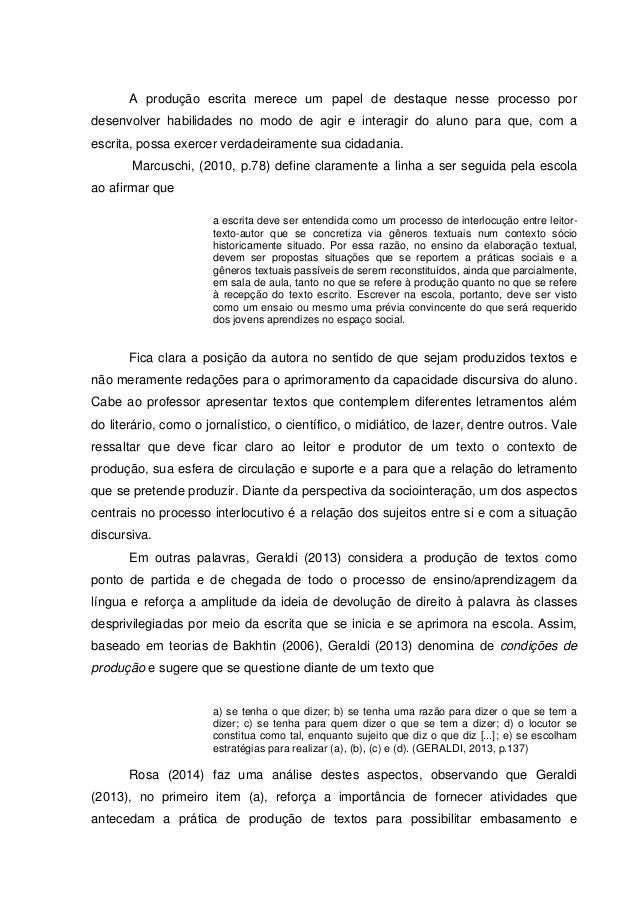 A produção escrita merece um papel de destaque nesse processo por desenvolver habilidades no modo de agir e interagir do aluno para que, com a escrita, possa exercer verdadeiramente sua cidadania.

Marcuschi, (2010, p.78) define claramente a linha a ser seguida pela escola ao afirmar que

a escrita deve ser entendida como um processo de interlocução entre leitor-texto-autor que se concretiza via gêneros textuais num contexto sócio historicamente situado. Por essa razão, no ensino da elaboração textual, devem ser propostas situações que se reportem a práticas sociais e a gêneros textuais passíveis de serem reconstituídos, ainda que parcialmente, em sala de aula, tanto no que se refere à produção quanto no que se refere à recepção do texto escrito. Escrever na escola, portanto, deve ser visto como um ensaio ou mesmo uma prévia convincente do que será requerido dos jovens aprendizes no espaço social.

Fica clara a posição da autora no sentido de que sejam produzidos textos e não meramente redações para o aprimoramento da capacidade discursiva do aluno. Cabe ao professor apresentar textos que contemplem diferentes letramentos além do literário, como o jornalístico, o científico, o midiático, de lazer, dentre outros. Vale ressaltar que deve ficar claro ao leitor e produtor de um texto o contexto de produção, sua esfera de circulação e suporte e a para que a relação do letramento que se pretende produzir. Diante da perspectiva da sociointeração, um dos aspectos centrais no processo interlocutivo é a relação dos sujeitos entre si e com a situação discursiva.

Em outras palavras, Geraldi (2013) considera a produção de textos como ponto de partida e de chegada de todo o processo de ensino/aprendizagem da língua e reforça a amplitude da ideia de devolução de direito à palavra às classes desprivilegiadas por meio da escrita que se inicia e se aprimora na escola. Assim, baseado em teorias de Bakhtin (2006), Geraldi (2013) denomina de condições de produção e sugere que se questione diante de um texto que

a) se tenha o que dizer; b) se tenha uma razão para dizer o que se tem a dizer; c) se tenha para quem dizer o que se tem a dizer; d) o locutor se constitua como tal, enquanto sujeito que diz o que diz [...]; e) se escolham estratégias para realizar (a), (b), (c) e (d). (GERALDI, 2013, p.137)

Rosa (2014) faz uma análise destes aspectos, observando que Geraldi (2013), no primeiro item (a), reforça a importância de fornecer atividades que antecedam a prática de produção de textos para possibilitar embasamento e